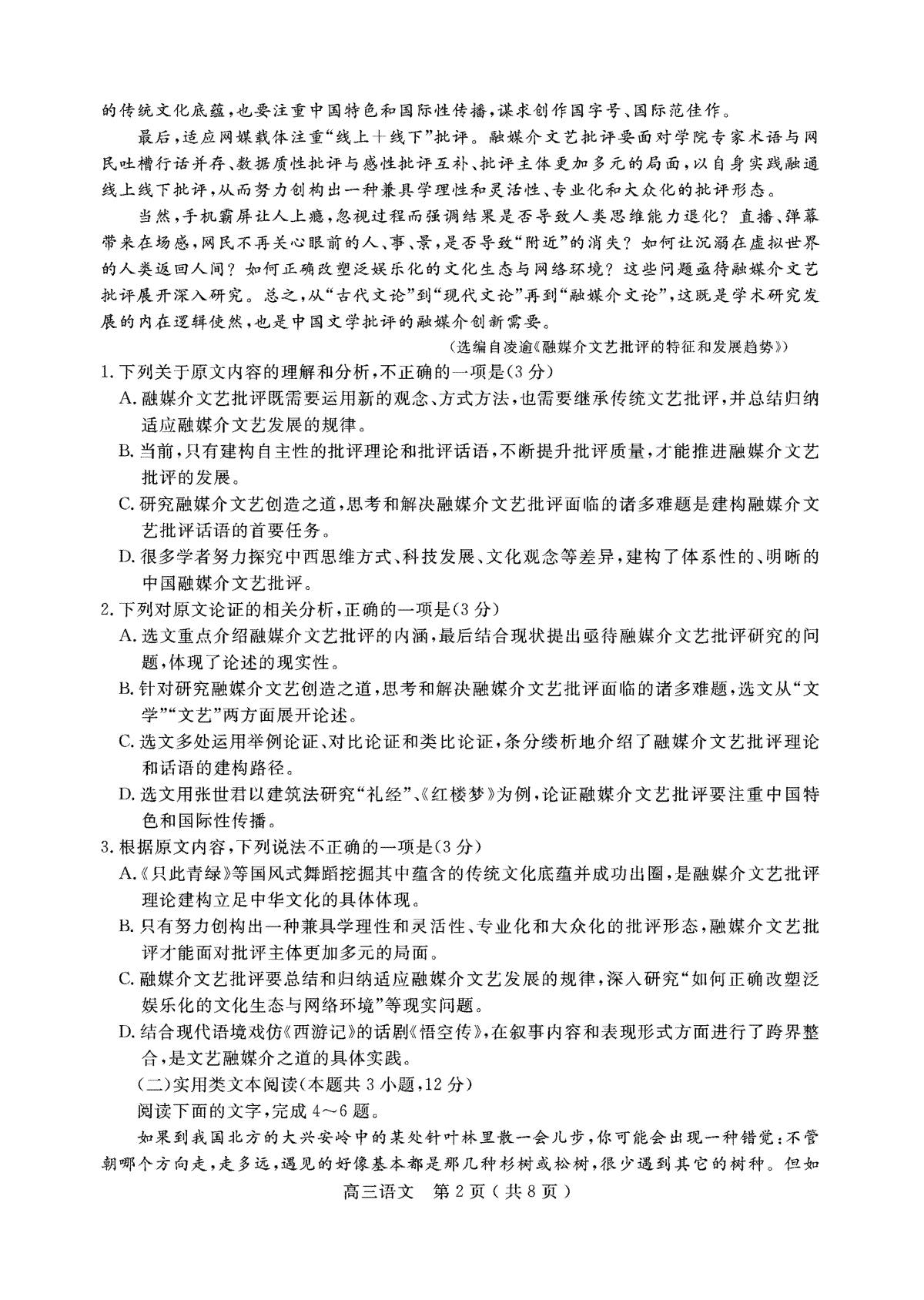 的传统文化底蕴，也要注重中国特色和国际性传播，谋求创作国字号、国际范佳作。

最后，适应网媒载体注重“线上＋线下”批评。融媒介文艺批评要面对学院专家术语与网民吐槽行话并存、数据质性批评与感性批评互补、批评主体更加多元的局面，以自身实践融通线上线下批评，从而努力创构出一种兼具学理性和灵活性、专业化和大众化的批评形态。

当然，手机霸屏让人上瘾，忽视过程而强调结果是否导致人类思维能力退化？直播、弹幕带来在场感，网民不再关心眼前的人、事、景，是否导致“附近”的消失？如何让沉溺在虚拟世界的人类返回人间？如何正确改塑泛娱乐化的文化生态与网络环境？这些问题亟待融媒介文艺批评展开深入研究。总之，从“古代文论”到“现代文论”再到“融媒介文论”，这既是学术研究发展的内在逻辑使然，也是中国文学批评的融媒介创新需要。

（选编自凌逾《融媒介文艺批评的特征和发展趋势》）

1.下列关于原文内容的理解和分析，不正确的一项是(3分)

A.融媒介文艺批评既需要运用新的观念、方式方法，也需要继承传统文艺批评，并总结归纳适应融媒介文艺发展的规律。

B.当前，只有建构自主性的批评理论和批评话语，不断提升批评质量，才能推进融媒介文艺批评的发展。

C.研究融媒介文艺创造之道，思考和解决融媒介文艺批评面临的诸多难题是建构融媒介文艺批评话语的首要任务。

D.很多学者努力探究中西思维方式、科技发展、文化观念等差异，建构了体系性的、明晰的中国融媒介文艺批评。

2.下列对原文论证的相关分析，正确的一项是(3分)

A.选文重点介绍融媒介文艺批评的内涵，最后结合现状提出亟待融媒介文艺批评研究的问题，体现了论述的现实性。

B.针对研究融媒介文艺创造之道，思考和解决融媒介文艺批评面临的诸多难题，选文从“文学”“文艺”两方面展开论述。

C.选文多处运用举例论证、对比论证和类比论证，条分缕析地介绍了融媒介文艺批评理论和话语的建构路径。

D.选文用张世君以建筑法研究“礼经”、《红楼梦》为例，论证融媒介文艺批评要注重中国特色和国际性传播。

3.根据原文内容，下列说法不正确的一项是(3分)

A.《只此青绿》等国风式舞蹈挖掘其中蕴含的传统文化底蕴并成功出圈，是融媒介文艺批评理论建构立足中华文化的具体体现。

B.只有努力创构出一种兼具学理性和灵活性、专业化和大众化的批评形态，融媒介文艺批评才能面对批评主体更加多元的局面。

C.融媒介文艺批评要总结和归纳适应融媒介文艺发展的规律，深入研究“如何正确改塑泛娱乐化的文化生态与网络环境”等现实问题。

D.结合现代语境戏仿《西游记》的话剧《悟空传》，在叙事内容和表现形式方面进行了跨界整合，是文艺融媒介之道的具体实践。

(二)实用类文本阅读(本题共3小题，12分)

阅读下面的文字，完成4～6题。

如果到我国北方的大兴安岭中的某处针叶林里散一会儿步，你可能会出现一种错觉：不管朝哪个方向走，走多远，遇见的好像基本都是那几种杉树或松树，很少遇到其它的树种。但如

高三语文 第2页（共8页）